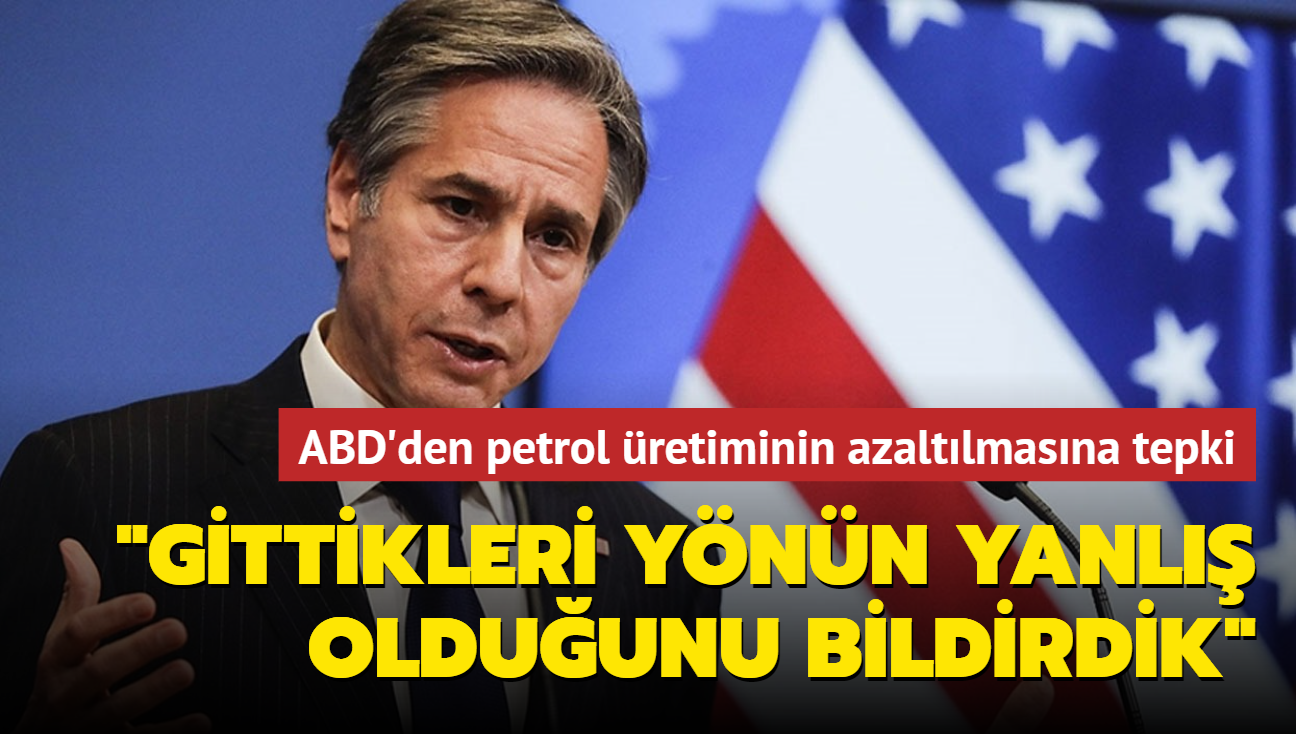 ABD'den petrol üretiminin azaltılmasına tepki

"GİTTİKLERİ YÖNÜN YANLIŞ OLDUĞUNU BİLDİRDİK"